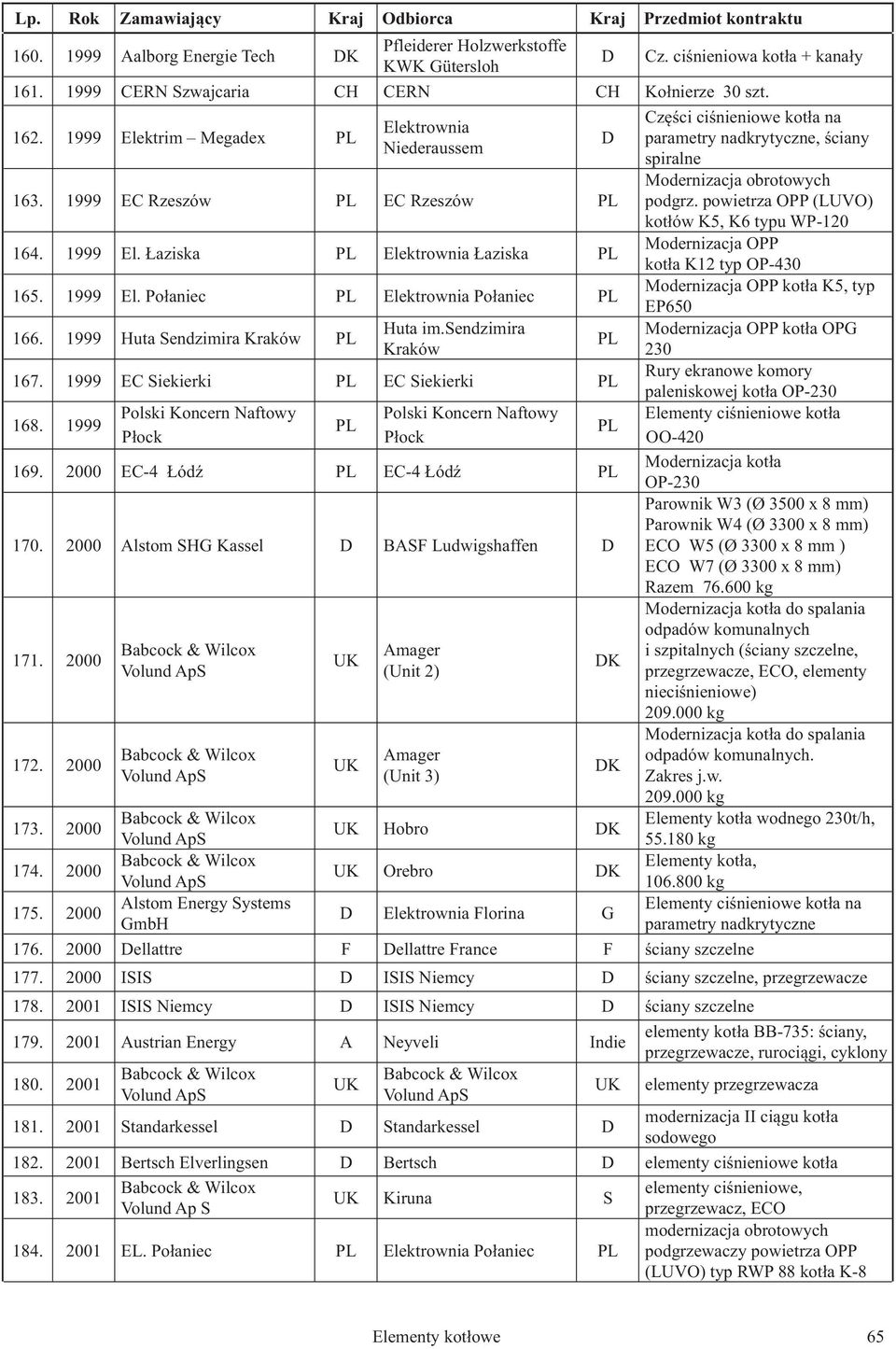 | Lp. | Rok | Zamawiający | Kraj | Odbiorca | Kraj | Przedmiot kontraktu |
|---|---|---|---|---|---|---|
| 160. | 1999 | Aalborg Energie Tech | DK | Pfleiderer Holzwerkstoffe KWK Gütersloh | D | Cz. ciśnieniowa kotła + kanały |
| 161. | 1999 | CERN Szwajcaria | CH | CERN | CH | Kołnierze 30 szt. |
| 162. | 1999 | Elektrim – Megadex | PL | Elektrownia Niederaussem | D | Części ciśnieniowe kotła na parametry nadkrytyczne, ściany spiralne |
| 163. | 1999 | EC Rzeszów | PL | EC Rzeszów | PL | Modernizacja obrotowych podgrz. powietrza OPP (LUVO) kotłów K5, K6 typu WP-120 |
| 164. | 1999 | El. Łaziska | PL | Elektrownia Łaziska | PL | Modernizacja OPP kotła K12 typ OP-430 |
| 165. | 1999 | El. Połaniec | PL | Elektrownia Połaniec | PL | Modernizacja OPP kotła K5, typ EP650 |
| 166. | 1999 | Huta Sendzimira Kraków | PL | Huta im.Sendzimira Kraków | PL | Modernizacja OPP kotła OPG 230 |
| 167. | 1999 | EC Siekierki | PL | EC Siekierki | PL | Rury ekranowe komory paleniskowej kotła OP-230 |
| 168. | 1999 | Polski Koncern Naftowy Płock | PL | Polski Koncern Naftowy Płock | PL | Elementy ciśnieniowe kotła OO-420 |
| 169. | 2000 | EC-4 Łódź | PL | EC-4 Łódź | PL | Modernizacja kotła OP-230 |
| 170. | 2000 | Alstom SHG Kassel | D | BASF Ludwigshaffen | D | Parownik W3 (Ø 3500 x 8 mm) Parownik W4 (Ø 3300 x 8 mm) ECO W5 (Ø 3300 x 8 mm ) ECO W7 (Ø 3300 x 8 mm) Razem 76.600 kg |
| 171. | 2000 | Babcock & Wilcox Volund ApS | UK | Amager (Unit 2) | DK | Modernizacja kotła do spalania odpadów komunalnych i szpitalnych (ściany szczelne, przegrzewacze, ECO, elementy nieciśnieniowe) 209.000 kg |
| 172. | 2000 | Babcock & Wilcox Volund ApS | UK | Amager (Unit 3) | DK | Modernizacja kotła do spalania odpadów komunalnych. Zakres j.w. 209.000 kg |
| 173. | 2000 | Babcock & Wilcox Volund ApS | UK | Hobro | DK | Elementy kotła wodnego 230t/h, 55.180 kg |
| 174. | 2000 | Babcock & Wilcox Volund ApS | UK | Orebro | DK | Elementy kotła, 106.800 kg |
| 175. | 2000 | Alstom Energy Systems GmbH | D | Elektrownia Florina | G | Elementy ciśnieniowe kotła na parametry nadkrytyczne |
| 176. | 2000 | Dellattre | F | Dellattre France | F | ściany szczelne |
| 177. | 2000 | ISIS | D | ISIS Niemcy | D | ściany szczelne, przegrzewacze |
| 178. | 2001 | ISIS Niemcy | D | ISIS Niemcy | D | ściany szczelne |
| 179. | 2001 | Austrian Energy | A | Neyveli | Indie | elementy kotła BB-735: ściany, przegrzewacze, rurociągi, cyklony |
| 180. | 2001 | Babcock & Wilcox Volund ApS | UK | Babcock & Wilcox Volund ApS | UK | elementy przegrzewacza |
| 181. | 2001 | Standarkessel | D | Standarkessel | D | modernizacja II ciągu kotła sodowego |
| 182. | 2001 | Bertsch Elverlingsen | D | Bertsch | D | elementy ciśnieniowe kotła |
| 183. | 2001 | Babcock & Wilcox Volund Ap S | UK | Kiruna | S | elementy ciśnieniowe, przegrzewacz, ECO |
| 184. | 2001 | EL. Połaniec | PL | Elektrownia Połaniec | PL | modernizacja obrotowych podgrzewaczy powietrza OPP (LUVO) typ RWP 88 kotła K-8 |

Elementy kotłowe 65